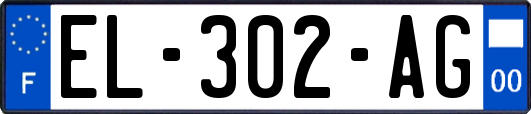 F
EL-302-AG
00